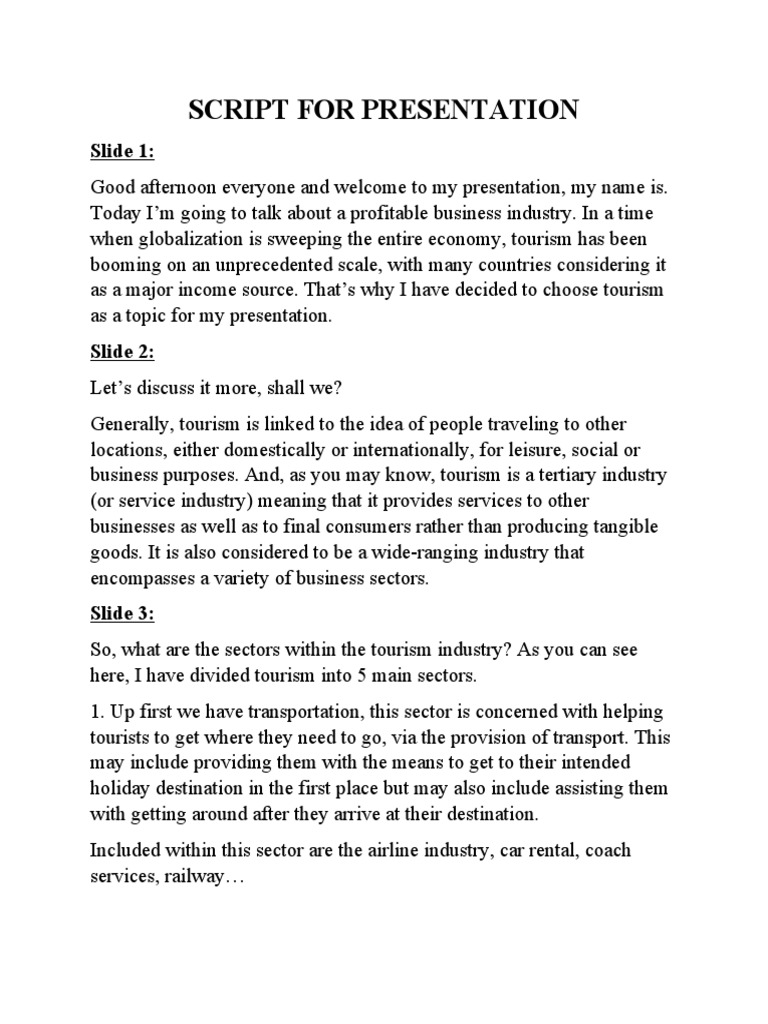 SCRIPT FOR PRESENTATION

Slide 1:

Good afternoon everyone and welcome to my presentation, my name is. Today I'm going to talk about a profitable business industry. In a time when globalization is sweeping the entire economy, tourism has been booming on an unprecedented scale, with many countries considering it as a major income source. That's why I have decided to choose tourism as a topic for my presentation.

Slide 2:

Let's discuss it more, shall we?

Generally, tourism is linked to the idea of people traveling to other locations, either domestically or internationally, for leisure, social or business purposes. And, as you may know, tourism is a tertiary industry (or service industry) meaning that it provides services to other businesses as well as to final consumers rather than producing tangible goods. It is also considered to be a wide-ranging industry that encompasses a variety of business sectors.

Slide 3:

So, what are the sectors within the tourism industry? As you can see here, I have divided tourism into 5 main sectors.

1. Up first we have transportation, this sector is concerned with helping tourists to get where they need to go, via the provision of transport. This may include providing them with the means to get to their intended holiday destination in the first place but may also include assisting them with getting around after they arrive at their destination.

Included within this sector are the airline industry, car rental, coach services, railway…